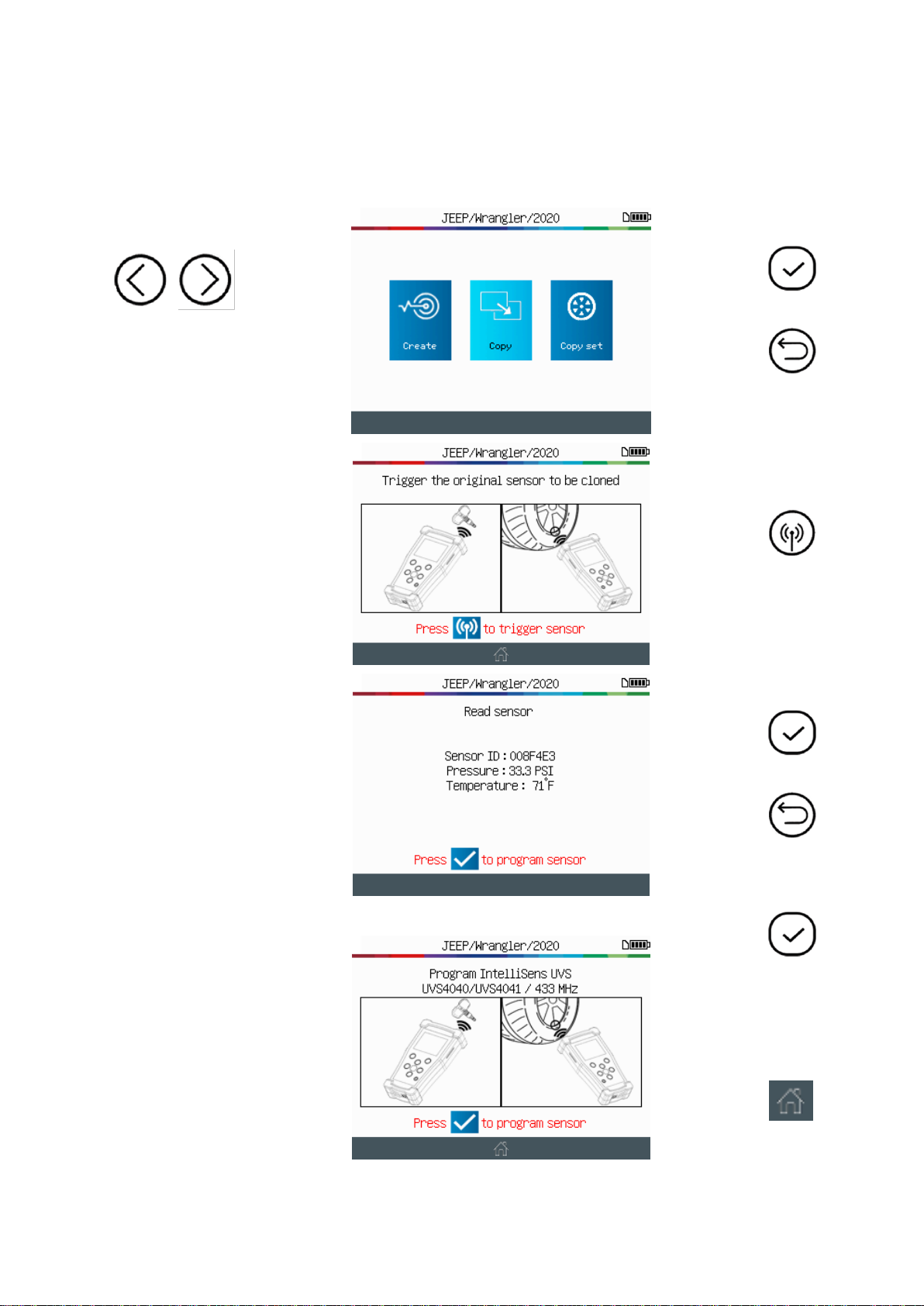 JEEP/Wrangler/2020

Create

Copy

Copy set

JEEP/Wrangler/2020

Trigger the original sensor to be cloned

Press to trigger sensor

JEEP/Wrangler/2020

Read sensor

Sensor ID : 008F4E3
Pressure : 33.3 PSI
Temperature : 71°F

Press to program sensor

JEEP/Wrangler/2020

Program IntelliSens UVS
UVS4040/UVS4041 / 433 MHz

Press to program sensor